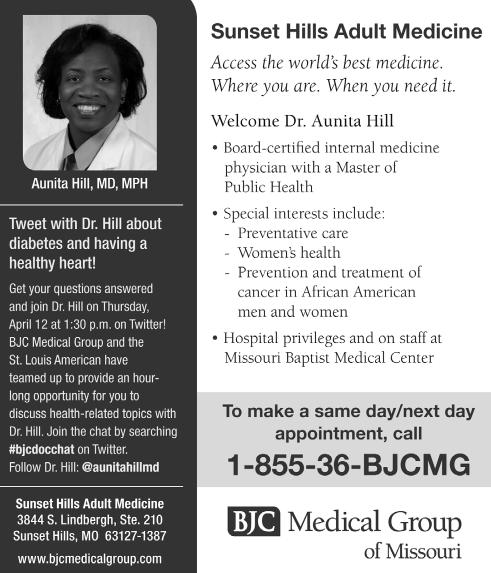 Aunita Hill, MD, MPH

Tweet with Dr. Hill about diabetes and having a healthy heart!

Get your questions answered and join Dr. Hill on Thursday, April 12 at 1:30 p.m. on Twitter! BJC Medical Group and the St. Louis American have teamed up to provide an hour-long opportunity for you to discuss health-related topics with Dr. Hill. Join the chat by searching #bjcdocchat on Twitter. Follow Dr. Hill: @aunitahillmd

Sunset Hills Adult Medicine
3844 S. Lindbergh, Ste. 210
Sunset Hills, MO 63127-1387

www.bjcmedicalgroup.com

Sunset Hills Adult Medicine

Access the world's best medicine. Where you are. When you need it.

Welcome Dr. Aunita Hill

• Board-certified internal medicine physician with a Master of Public Health

• Special interests include:
- Preventative care
- Women's health
- Prevention and treatment of cancer in African American men and women

• Hospital privileges and on staff at Missouri Baptist Medical Center

To make a same day/next day appointment, call

1-855-36-BJCMG

BJC Medical Group of Missouri